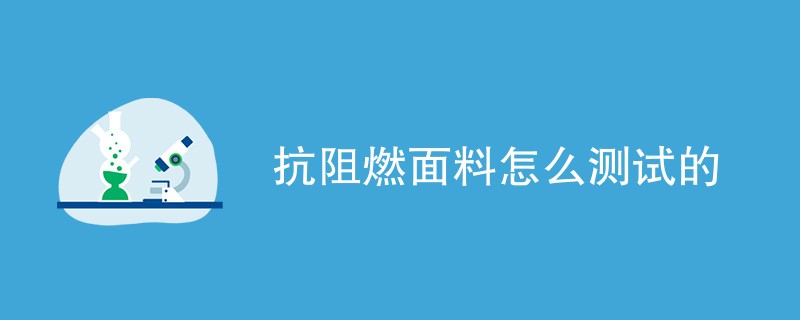 抗阻燃面料怎么测试的